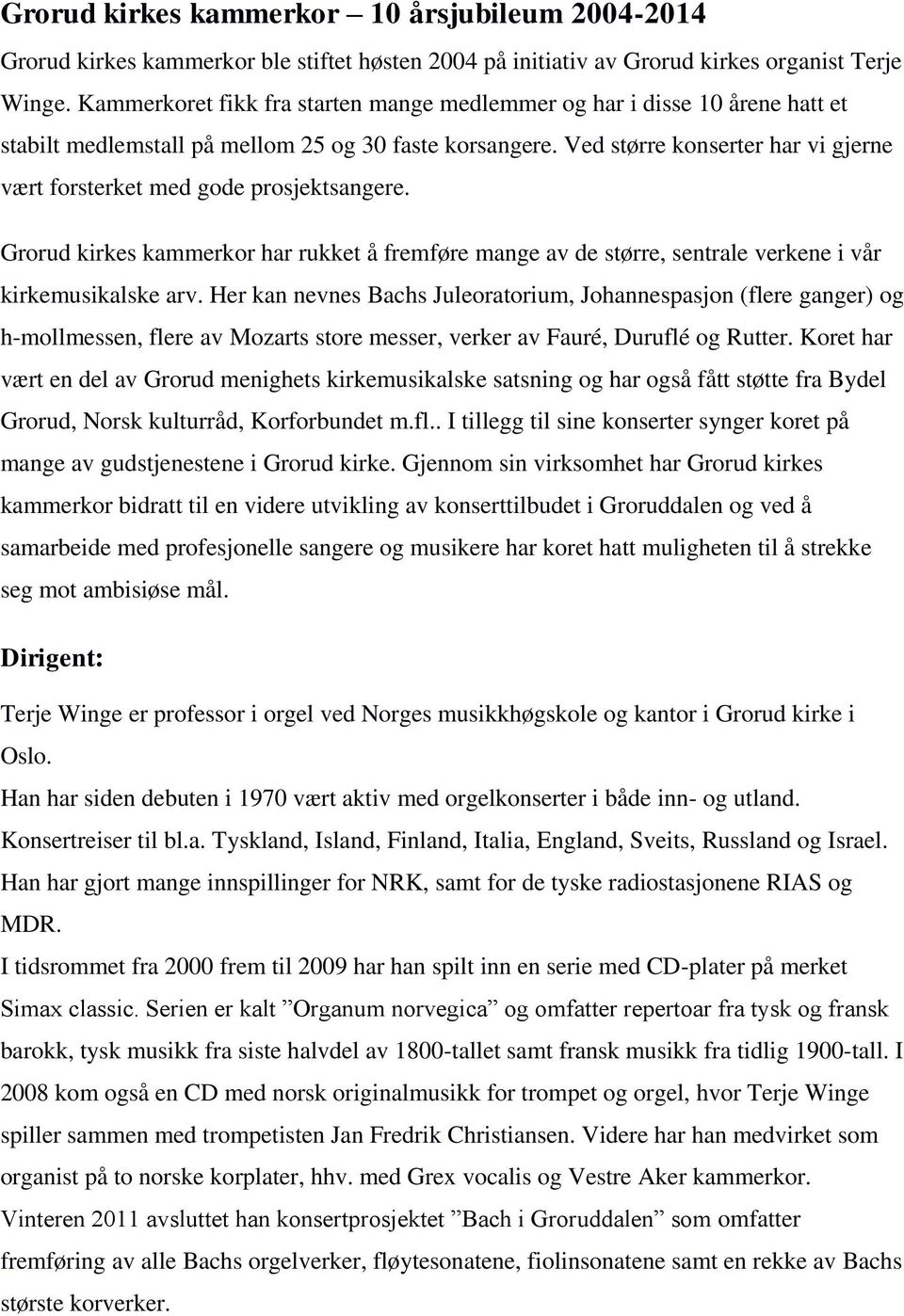 Grorud kirkes kammerkor – 10 årsjubileum 2004-2014

Grorud kirkes kammerkor ble stiftet høsten 2004 på initiativ av Grorud kirkes organist Terje Winge. Kammerkoret fikk fra starten mange medlemmer og har i disse 10 årene hatt et stabilt medlemstall på mellom 25 og 30 faste korsangere. Ved større konserter har vi gjerne vært forsterket med gode prosjektsangere.

Grorud kirkes kammerkor har rukket å fremføre mange av de større, sentrale verkene i vår kirkemusikalske arv. Her kan nevnes Bachs Juleoratorium, Johannespasjon (flere ganger) og h-mollmessen, flere av Mozarts store messer, verker av Fauré, Duruflé og Rutter. Koret har vært en del av Grorud menighets kirkemusikalske satsning og har også fått støtte fra Bydel Grorud, Norsk kulturråd, Korforbundet m.fl.. I tillegg til sine konserter synger koret på mange av gudstjenestene i Grorud kirke. Gjennom sin virksomhet har Grorud kirkes kammerkor bidratt til en videre utvikling av konserttilbudet i Groruddalen og ved å samarbeide med profesjonelle sangere og musikere har koret hatt muligheten til å strekke seg mot ambisiøse mål.

Dirigent:

Terje Winge er professor i orgel ved Norges musikkhøgskole og kantor i Grorud kirke i Oslo.
Han har siden debuten i 1970 vært aktiv med orgelkonserter i både inn- og utland.
Konsertreiser til bl.a. Tyskland, Island, Finland, Italia, England, Sveits, Russland og Israel.
Han har gjort mange innspillinger for NRK, samt for de tyske radiostasjonene RIAS og MDR.
I tidsrommet fra 2000 frem til 2009 har han spilt inn en serie med CD-plater på merket Simax classic. Serien er kalt ”Organum norvegica” og omfatter repertoar fra tysk og fransk barokk, tysk musikk fra siste halvdel av 1800-tallet samt fransk musikk fra tidlig 1900-tall. I 2008 kom også en CD med norsk originalmusikk for trompet og orgel, hvor Terje Winge spiller sammen med trompetisten Jan Fredrik Christiansen. Videre har han medvirket som organist på to norske korplater, hhv. med Grex vocalis og Vestre Aker kammerkor.
Vinteren 2011 avsluttet han konsertprosjektet ”Bach i Groruddalen” som omfatter fremføring av alle Bachs orgelverker, fløytesonatene, fiolinsonatene samt en rekke av Bachs største korverker.